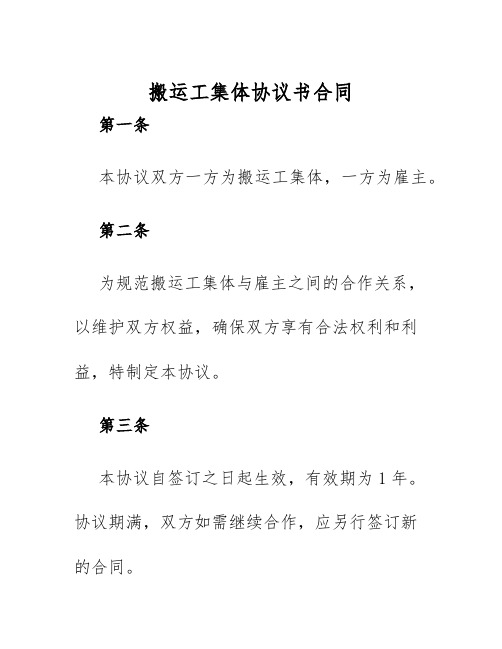 搬运工集体协议书合同

第一条

本协议双方一方为搬运工集体，一方为雇主。

第二条

为规范搬运工集体与雇主之间的合作关系，以维护双方权益，确保双方享有合法权利和利益，特制定本协议。

第三条

本协议自签订之日起生效，有效期为 1 年。协议期满，双方如需继续合作，应另行签订新的合同。